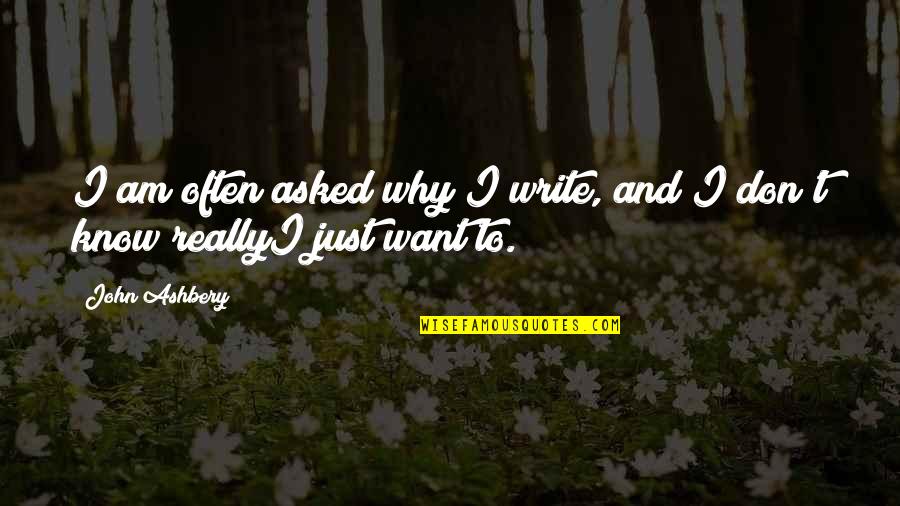 I am often asked why I write, and I don't know reallyI just want to.

John Ashbery

WISEFAMOUSQUOTES.COM